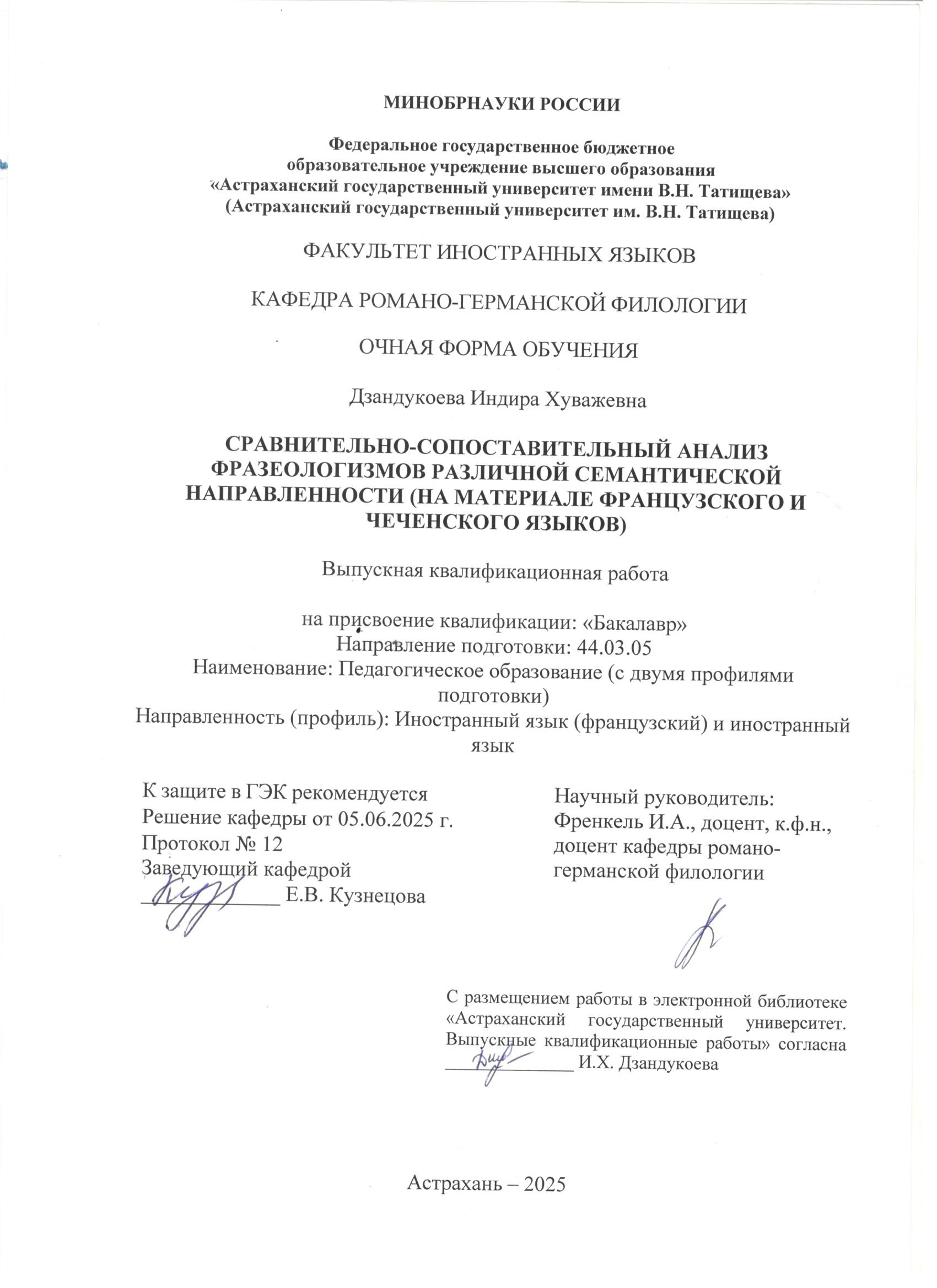 МИНОБРНАУКИ РОССИИ

Федеральное государственное бюджетное образовательное учреждение высшего образования «Астраханский государственный университет имени В.Н. Татищева» (Астраханский государственный университет им. В.Н. Татищева)

ФАКУЛЬТЕТ ИНОСТРАННЫХ ЯЗЫКОВ

КАФЕДРА РОМАНО-ГЕРМАНСКОЙ ФИЛОЛОГИИ

ОЧНАЯ ФОРМА ОБУЧЕНИЯ

Дзандукоева Индира Хуважевна

СРАВНИТЕЛЬНО-СОПОСТАВИТЕЛЬНЫЙ АНАЛИЗ ФРАЗЕОЛОГИЗМОВ РАЗЛИЧНОЙ СЕМАНТИЧЕСКОЙ НАПРАВЛЕННОСТИ (НА МАТЕРИАЛЕ ФРАНЦУЗСКОГО И ЧЕЧЕНСКОГО ЯЗЫКОВ)

Выпускная квалификационная работа

на присвоение квалификации: «Бакалавр»
Направление подготовки: 44.03.05
Наименование: Педагогическое образование (с двумя профилями подготовки)
Направленность (профиль): Иностранный язык (французский) и иностранный язык

К защите в ГЭК рекомендуется
Решение кафедры от 05.06.2025 г.
Протокол № 12
Заведующий кафедрой
____________ Е.В. Кузнецова

Научный руководитель:
Френкель И.А., доцент, к.ф.н., доцент кафедры романо-германской филологии

С размещением работы в электронной библиотеке «Астраханский государственный университет. Выпускные квалификационные работы» согласна
____________ И.Х. Дзандукоева

Астрахань – 2025